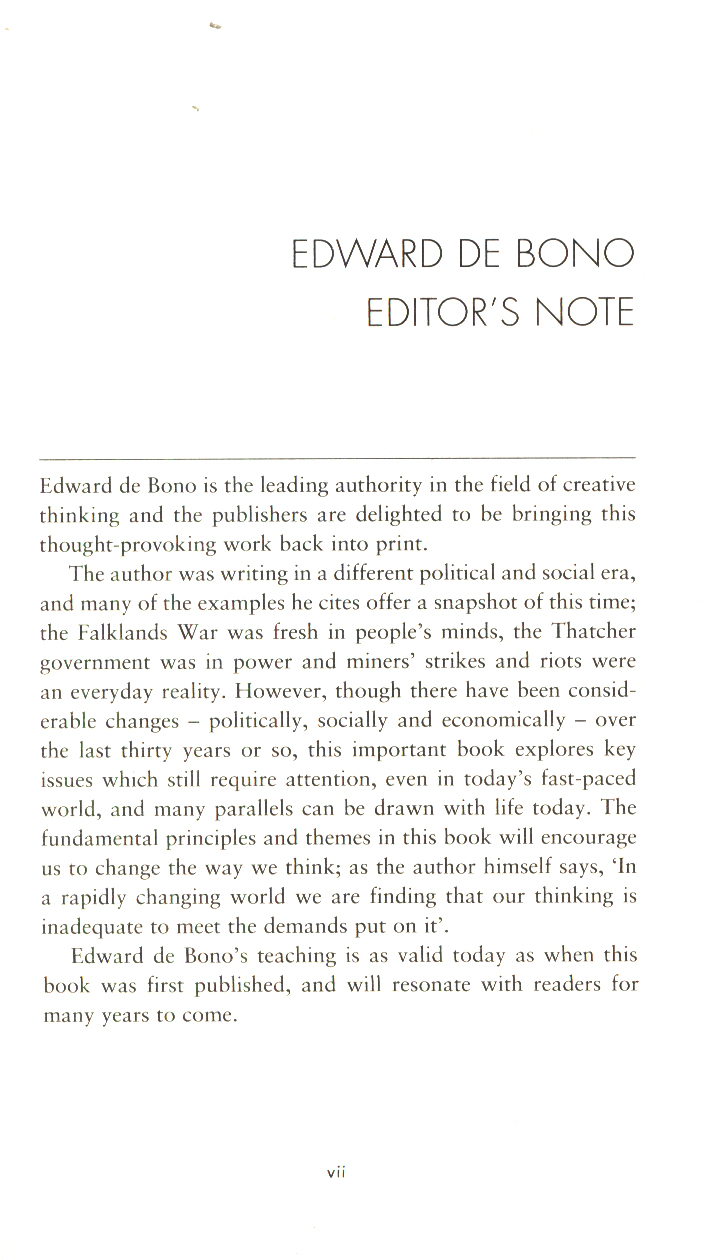 EDWARD DE BONO
EDITOR'S NOTE

Edward de Bono is the leading authority in the field of creative thinking and the publishers are delighted to be bringing this thought-provoking work back into print.

The author was writing in a different political and social era, and many of the examples he cites offer a snapshot of this time; the Falklands War was fresh in people's minds, the Thatcher government was in power and miners' strikes and riots were an everyday reality. However, though there have been considerable changes – politically, socially and economically – over the last thirty years or so, this important book explores key issues which still require attention, even in today's fast-paced world, and many parallels can be drawn with life today. The fundamental principles and themes in this book will encourage us to change the way we think; as the author himself says, 'In a rapidly changing world we are finding that our thinking is inadequate to meet the demands put on it'.

Edward de Bono's teaching is as valid today as when this book was first published, and will resonate with readers for many years to come.

vii